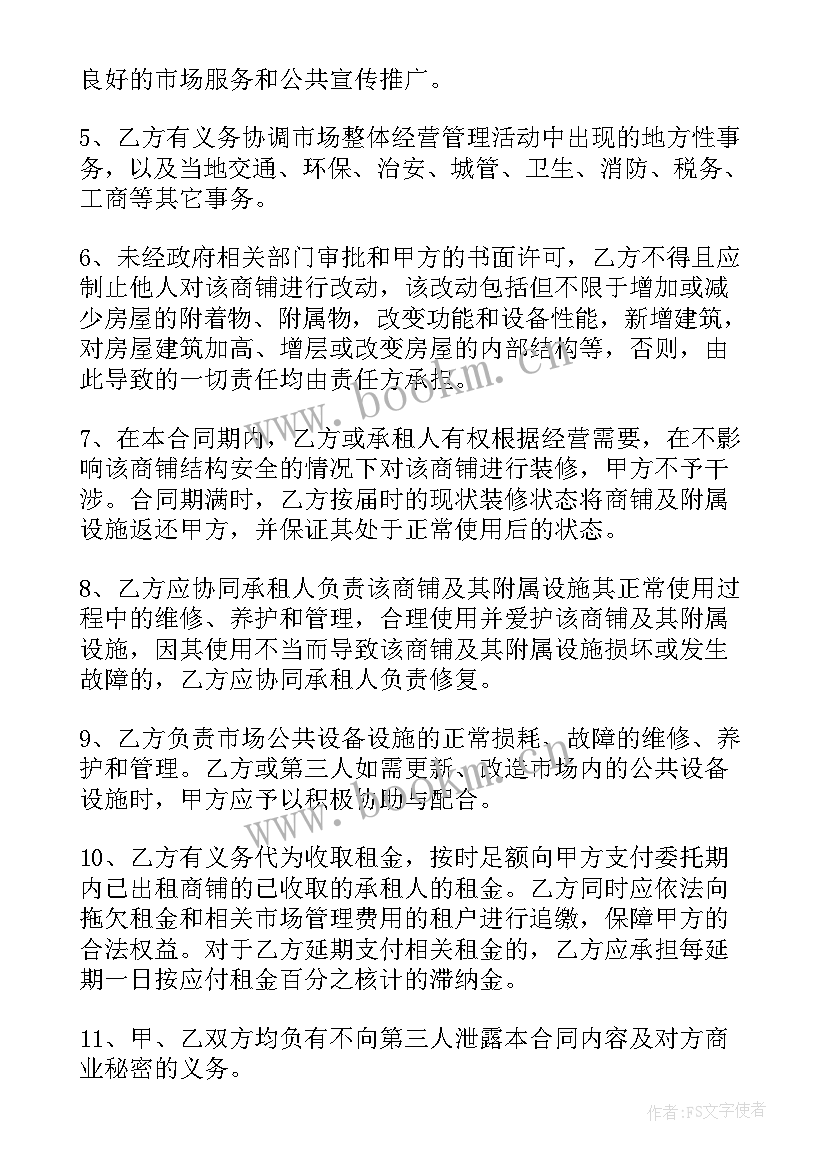 良好的市场服务和公共宣传推广。

5、乙方有义务协调市场整体经营管理活动中出现的地方性事务，以及当地交通、环保、治安、城管、卫生、消防、税务、工商等其它事务。

6、未经政府相关部门审批和甲方的书面许可，乙方不得且应制止他人对该商铺进行改动，该改动包括但不限于增加或减少房屋的附着物、附属物，改变功能和设备性能，新增建筑，对房屋建筑加高、增层或改变房屋的内部结构等，否则，由此导致的一切责任均由责任方承担。

7、在本合同期内，乙方或承租人有权根据经营需要，在不影响该商铺结构安全的情况下对该商铺进行装修，甲方不予干涉。合同期满时，乙方按届时的现状装修状态将商铺及附属设施返还甲方，并保证其处于正常使用后的状态。

8、乙方应协同承租人负责该商铺及其附属设施其正常使用过程中的维修、养护和管理，合理使用并爱护该商铺及其附属设施，因其使用不当而导致该商铺及其附属设施损坏或发生故障的，乙方应协同承租人负责修复。

9、乙方负责市场公共设备设施的正常损耗、故障的维修、养护和管理。乙方或第三人如需更新、改造市场内的公共设备设施时，甲方应予以积极协助与配合。

10、乙方有义务代为收取租金，按时足额向甲方支付委托期内已出租商铺的已收取的承租人的租金。乙方同时应依法向拖欠租金和相关市场管理费用的租户进行追缴，保障甲方的合法权益。对于乙方延期支付相关租金的，乙方应承担每延期一日按应付租金百分之核计的滞纳金。

11、甲、乙双方均负有不向第三人泄露本合同内容及对方商业秘密的义务。

www.bookm.cn

作者：FS文字使者